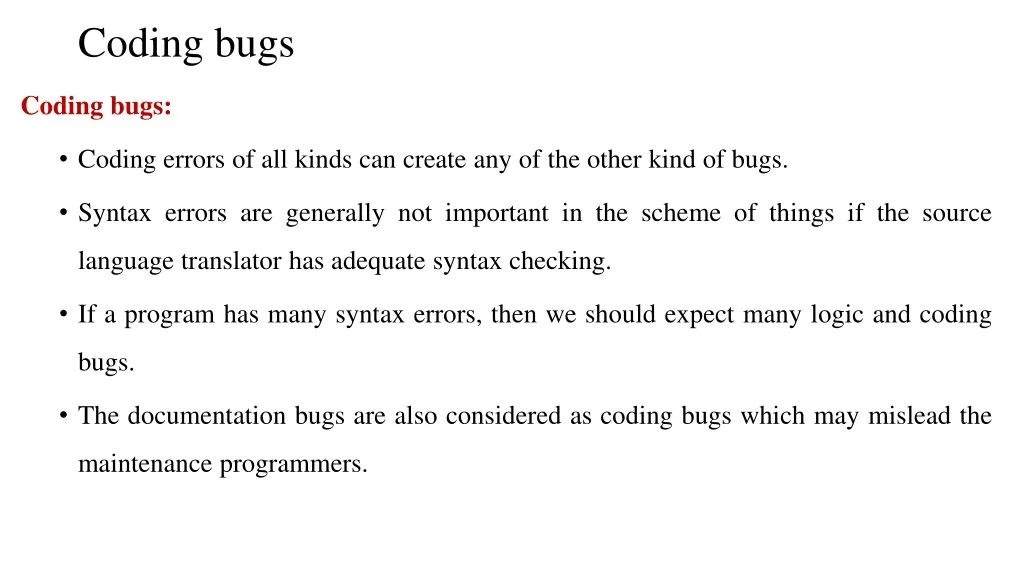 Coding bugs

Coding bugs:

• Coding errors of all kinds can create any of the other kind of bugs.

• Syntax errors are generally not important in the scheme of things if the source language translator has adequate syntax checking.

• If a program has many syntax errors, then we should expect many logic and coding bugs.

• The documentation bugs are also considered as coding bugs which may mislead the maintenance programmers.